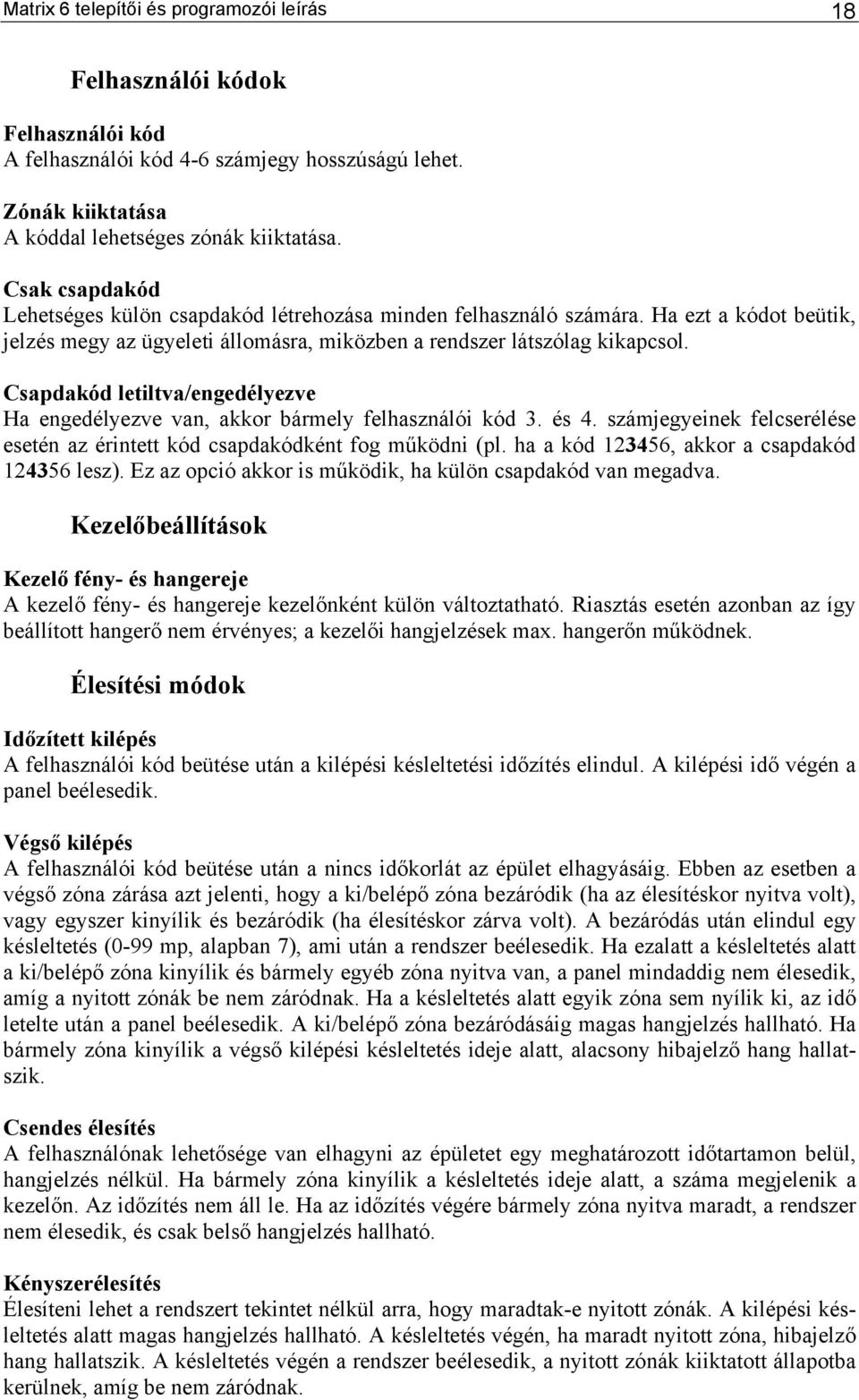 Matrix 6 telepítői és programozói leírás 18

Felhasználói kódok

Felhasználói kód
A felhasználói kód 4-6 számjegy hosszúságú lehet.

Zónák kiiktatása
A kóddal lehetséges zónák kiiktatása.

Csak csapdakód
Lehetséges külön csapdakód létrehozása minden felhasználó számára. Ha ezt a kódot beütik, jelzés megy az ügyeleti állomásra, miközben a rendszer látszólag kikapcsol.

Csapdakód letiltva/engedélyezve
Ha engedélyezve van, akkor bármely felhasználói kód 3. és 4. számjegyeinek felcserélése esetén az érintett kód csapdakódként fog működni (pl. ha a kód 123456, akkor a csapdakód 124356 lesz). Ez az opció akkor is működik, ha külön csapdakód van megadva.

Kezelőbeállítások

Kezelő fény- és hangereje
A kezelő fény- és hangereje kezelőnként külön változtatható. Riasztás esetén azonban az így beállított hangerő nem érvényes; a kezelői hangjelzések max. hangerőn működnek.

Élesítési módok

Időzített kilépés
A felhasználói kód beütése után a kilépési késleltetési időzítés elindul. A kilépési idő végén a panel beélesedik.

Végső kilépés
A felhasználói kód beütése után a nincs időkorlát az épület elhagyásáig. Ebben az esetben a végső zóna zárása azt jelenti, hogy a ki/belépő zóna bezáródik (ha az élesítéskor nyitva volt), vagy egyszer kinyílik és bezáródik (ha élesítéskor zárva volt). A bezáródás után elindul egy késleltetés (0-99 mp, alapban 7), ami után a rendszer beélesedik. Ha ezalatt a késleltetés alatt a ki/belépő zóna kinyílik és bármely egyéb zóna nyitva van, a panel mindaddig nem élesedik, amíg a nyitott zónák be nem záródnak. Ha a késleltetés alatt egyik zóna sem nyílik ki, az idő letelte után a panel beélesedik. A ki/belépő zóna bezáródásáig magas hangjelzés hallható. Ha bármely zóna kinyílik a végső kilépési késleltetés ideje alatt, alacsony hibajelző hang hallatszik.

Csendes élesítés
A felhasználónak lehetősége van elhagyni az épületet egy meghatározott időtartamon belül, hangjelzés nélkül. Ha bármely zóna kinyílik a késleltetés ideje alatt, a száma megjelenik a kezelőn. Az időzítés nem áll le. Ha az időzítés végére bármely zóna nyitva maradt, a rendszer nem élesedik, és csak belső hangjelzés hallható.

Kényszerélesítés
Élesíteni lehet a rendszert tekintet nélkül arra, hogy maradtak-e nyitott zónák. A kilépési késleltetés alatt magas hangjelzés hallható. A késleltetés végén, ha maradt nyitott zóna, hibajelző hang hallatszik. A késleltetés végén a rendszer beélesedik, a nyitott zónák kiiktatott állapotba kerülnek, amíg be nem záródnak.